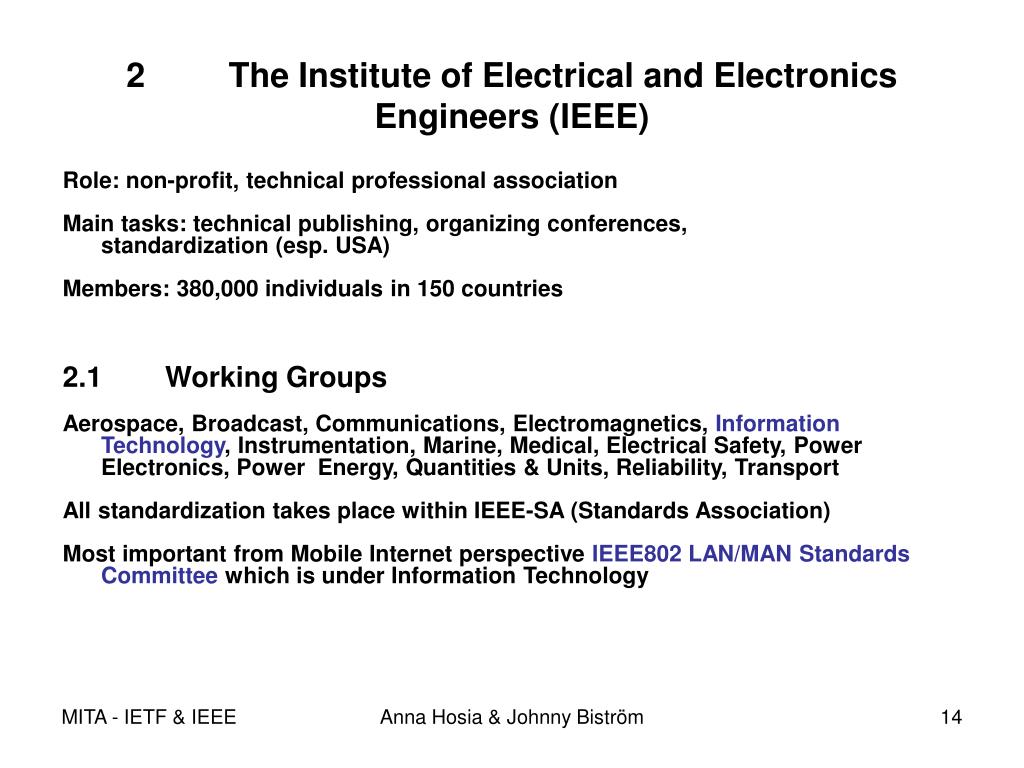 2 The Institute of Electrical and Electronics Engineers (IEEE)

Role: non-profit, technical professional association

Main tasks: technical publishing, organizing conferences, standardization (esp. USA)

Members: 380,000 individuals in 150 countries

2.1 Working Groups

Aerospace, Broadcast, Communications, Electromagnetics, Information Technology, Instrumentation, Marine, Medical, Electrical Safety, Power Electronics, Power Energy, Quantities & Units, Reliability, Transport

All standardization takes place within IEEE-SA (Standards Association)

Most important from Mobile Internet perspective IEEE802 LAN/MAN Standards Committee which is under Information Technology

MITA - IETF & IEEE Anna Hosia & Johnny Biström 14